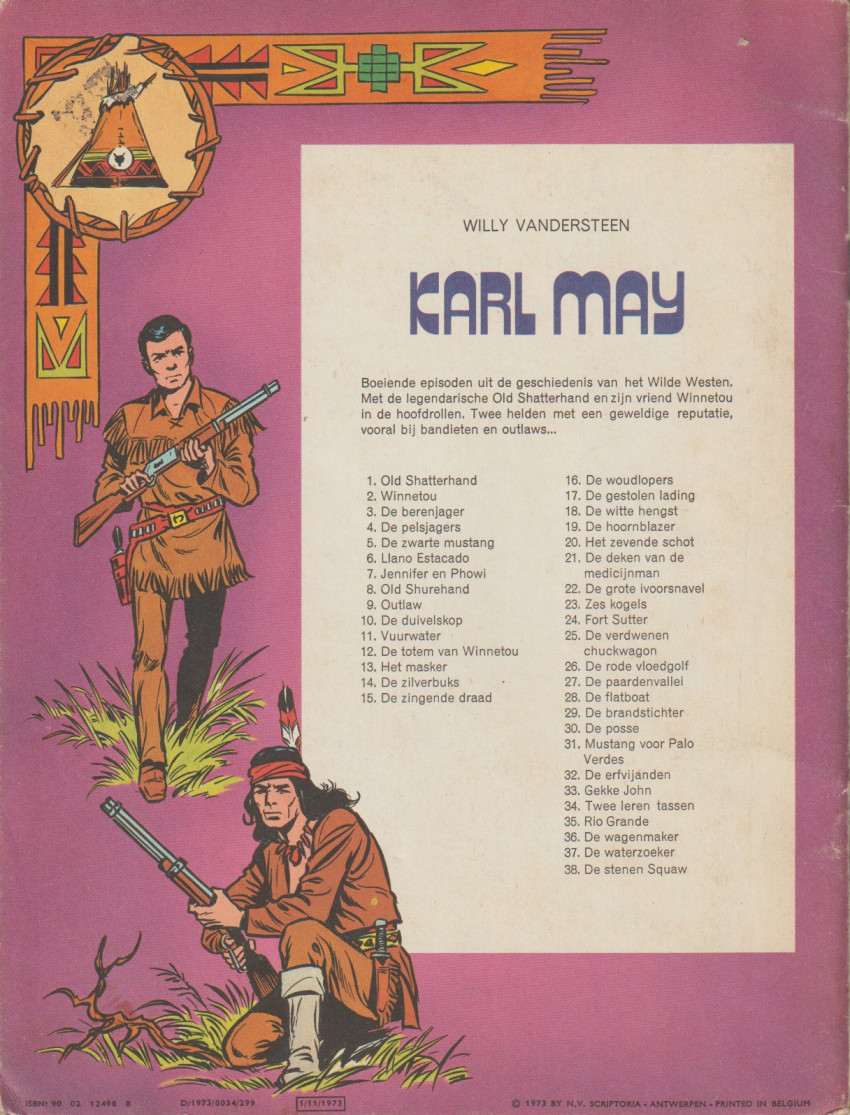 WILLY VANDERSTEEN

KARL MAY

Boeiende episoden uit de geschiedenis van het Wilde Westen. Met de legendarische Old Shatterhand en zijn vriend Winnetou in de hoofdrollen. Twee helden met een geweldige reputatie, vooral bij bandieten en outlaws...

1. Old Shatterhand
2. Winnetou
3. De berenjager
4. De pelsjagers
5. De zwarte mustang
6. Llano Estacado
7. Jennifer en Phowi
8. Old Shurehand
9. Outlaw
10. De duivelskop
11. Vuurwater
12. De totem van Winnetou
13. Het masker
14. De zilverbuks
15. De zingende draad

16. De woudlopers
17. De gestolen lading
18. De witte hengst
19. De hoornblazer
20. Het zevende schot
21. De deken van de medicijnman
22. De grote ivoorsnavel
23. Zes kogels
24. Fort Sutter
25. De verdwenen chuckwagon
26. De rode vloedgolf
27. De paardenvallei
28. De flatboat
29. De brandstichter
30. De posse
31. Mustang voor Palo Verdes
32. De erfvijanden
33. Gekke John
34. Twee leren tassen
35. Rio Grande
36. De wagenmaker
37. De waterzoeker
38. De stenen Squaw

ISBN: 90 02 12498 8 D/1973/0034/299 1/11/1973 © 1973 BY N.V. SCRIPTORIA - ANTWERPEN - PRINTED IN BELGIUM